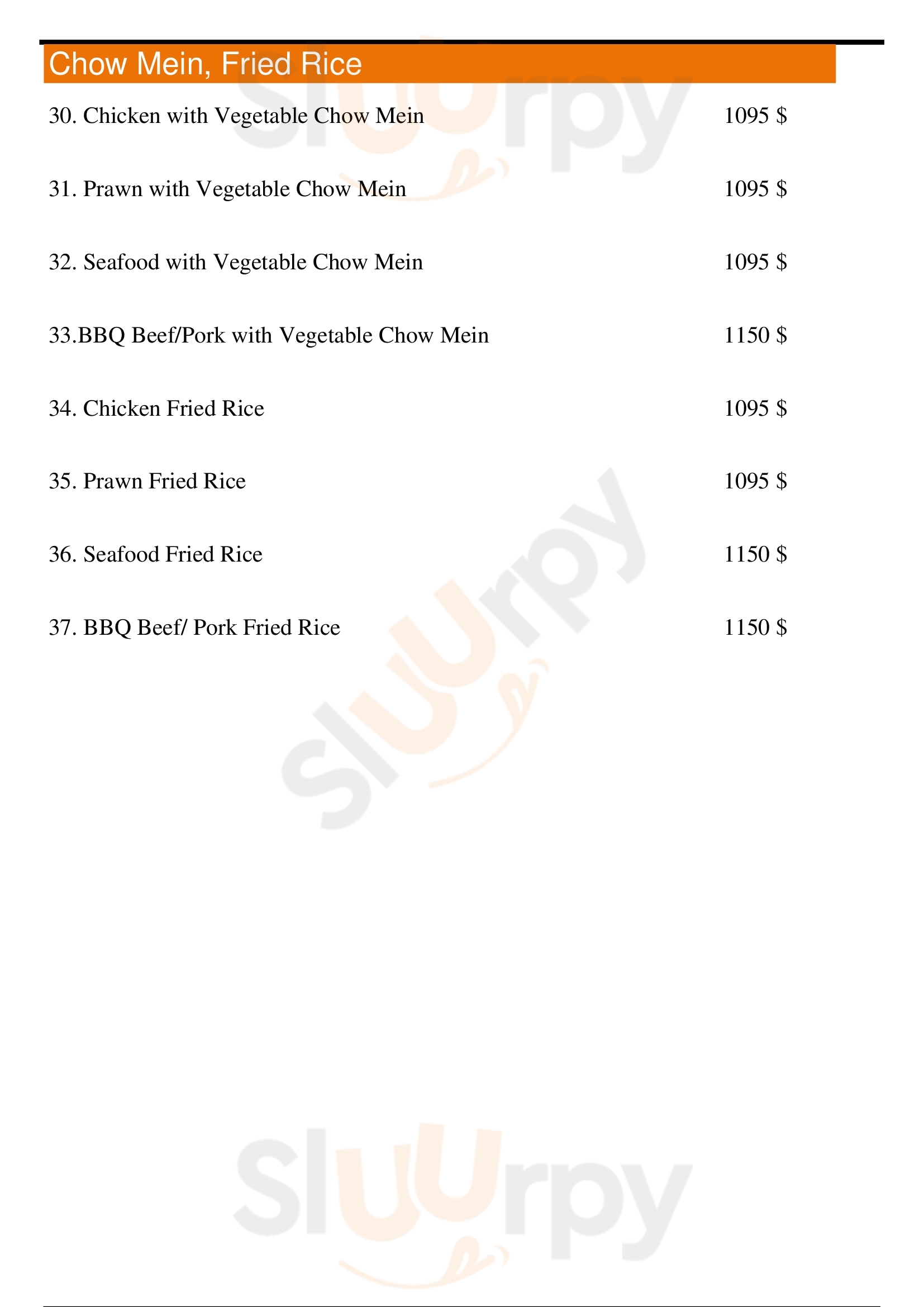 Chow Mein, Fried Rice

30. Chicken with Vegetable Chow Mein 1095 $

31. Prawn with Vegetable Chow Mein 1095 $

32. Seafood with Vegetable Chow Mein 1095 $

33.BBQ Beef/Pork with Vegetable Chow Mein 1150 $

34. Chicken Fried Rice 1095 $

35. Prawn Fried Rice 1095 $

36. Seafood Fried Rice 1150 $

37. BBQ Beef/ Pork Fried Rice 1150 $

Sluurpy

Sluurpy

Sluurpy